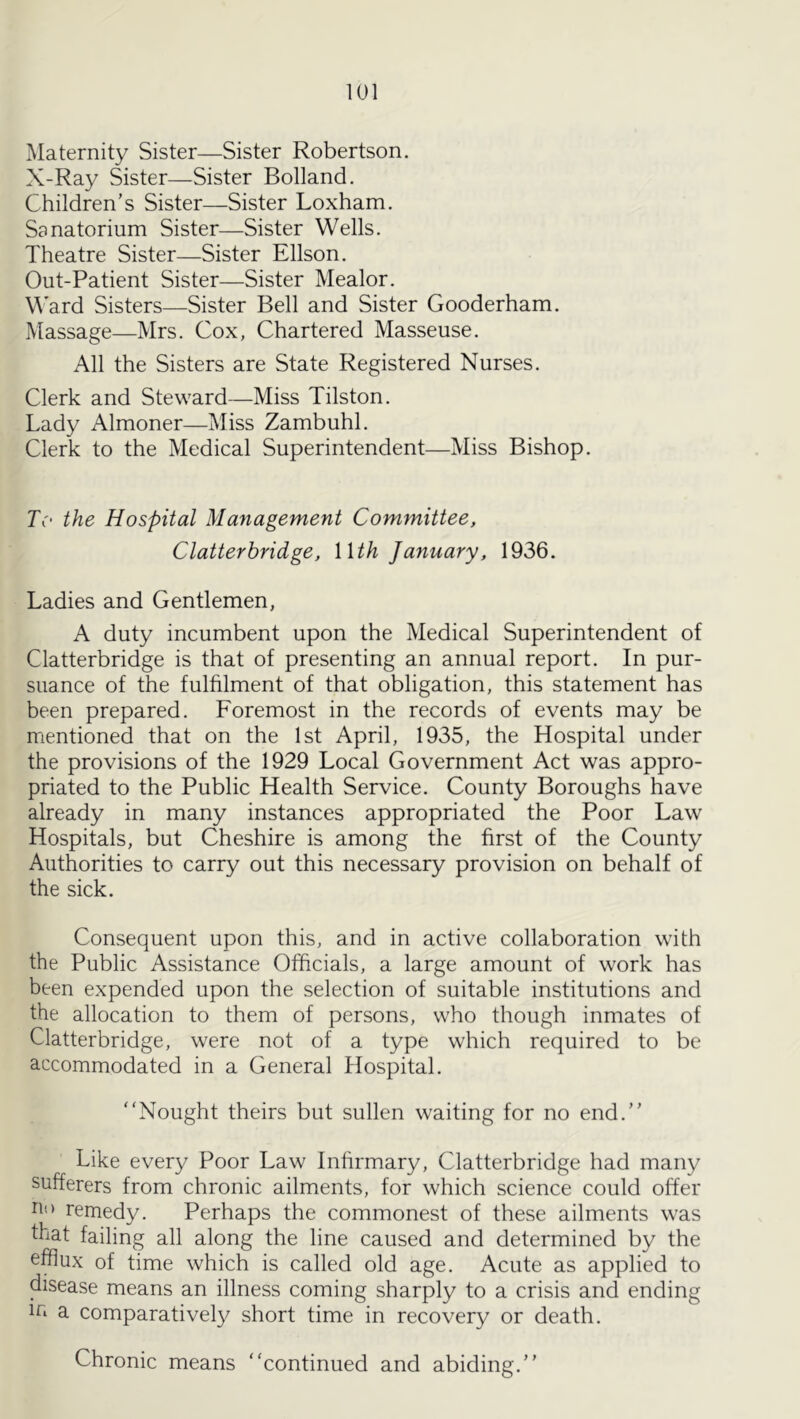 101

Maternity Sister—Sister Robertson.
X-Ray Sister—Sister Bolland.
Children's Sister—Sister Loxham.
Sanatorium Sister—Sister Wells.
Theatre Sister—Sister Ellson.
Out-Patient Sister—Sister Mealor.
Ward Sisters—Sister Bell and Sister Gooderham.
Massage—Mrs. Cox, Chartered Masseuse.

All the Sisters are State Registered Nurses.

Clerk and Steward—Miss Tilston.
Lady Almoner—Miss Zambuhl.
Clerk to the Medical Superintendent—Miss Bishop.

To the Hospital Management Committee,
Clatterbridge, 11th January, 1936.

Ladies and Gentlemen,

A duty incumbent upon the Medical Superintendent of Clatterbridge is that of presenting an annual report. In pursuance of the fulfilment of that obligation, this statement has been prepared. Foremost in the records of events may be mentioned that on the 1st April, 1935, the Hospital under the provisions of the 1929 Local Government Act was appropriated to the Public Health Service. County Boroughs have already in many instances appropriated the Poor Law Hospitals, but Cheshire is among the first of the County Authorities to carry out this necessary provision on behalf of the sick.

Consequent upon this, and in active collaboration with the Public Assistance Officials, a large amount of work has been expended upon the selection of suitable institutions and the allocation to them of persons, who though inmates of Clatterbridge, were not of a type which required to be accommodated in a General Hospital.

"Nought theirs but sullen waiting for no end."

Like every Poor Law Infirmary, Clatterbridge had many sufferers from chronic ailments, for which science could offer no remedy. Perhaps the commonest of these ailments was that failing all along the line caused and determined by the efflux of time which is called old age. Acute as applied to disease means an illness coming sharply to a crisis and ending in a comparatively short time in recovery or death.

Chronic means "continued and abiding."